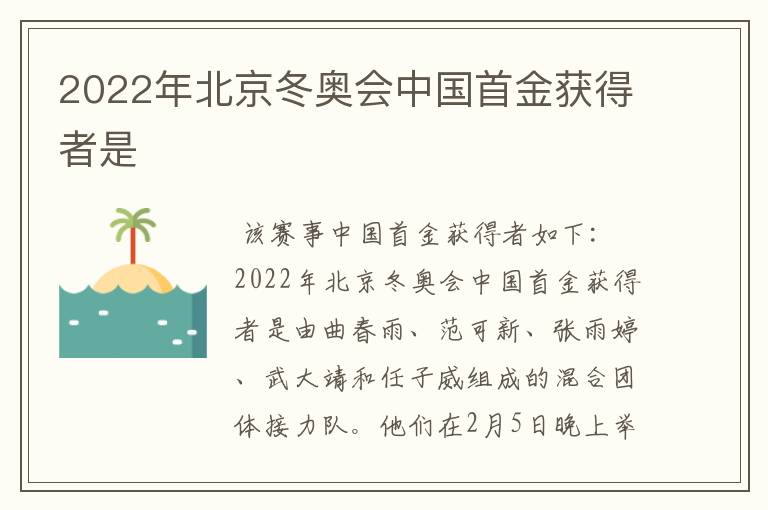 2022年北京冬奥会中国首金获得者是

该赛事中国首金获得者如下：2022年北京冬奥会中国首金获得者是由曲春雨、范可新、张雨婷、武大靖和任子威组成的混合团体接力队。他们在2月5日晚上举